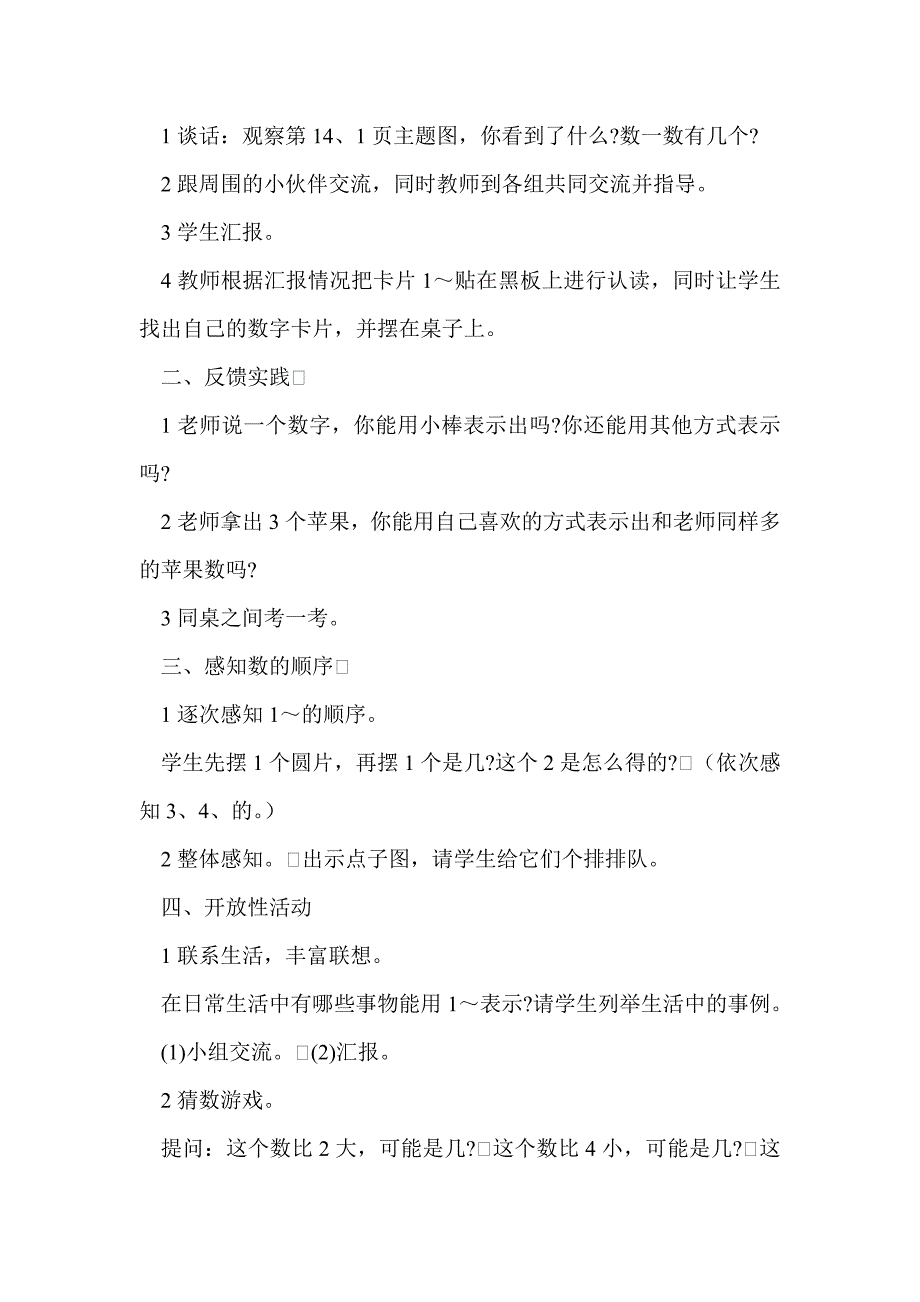 1 谈话：观察第 14、1 页主题图，你看到了什么?数一数有几个?

2 跟周围的小伙伴交流，同时教师到各组共同交流并指导。

3 学生汇报。

4 教师根据汇报情况把卡片 1～贴在黑板上进行认读，同时让学生找出自己的数字卡片，并摆在桌子上。

二、反馈实践□

1 老师说一个数字，你能用小棒表示出吗?你还能用其他方式表示吗?

2 老师拿出 3 个苹果，你能用自己喜欢的方式表示出和老师同样多的苹果数吗?

3 同桌之间考一考。

三、感知数的顺序□

1 逐次感知 1～的顺序。

学生先摆 1 个圆片，再摆 1 个是几?这个 2 是怎么得的?□（依次感知 3、4、的。）

2 整体感知。□出示点子图，请学生给它们个排排队。

四、开放性活动

1 联系生活，丰富联想。

在日常生活中有哪些事物能用 1～表示?请学生列举生活中的事例。

(1)小组交流。□(2)汇报。

2 猜数游戏。

提问：这个数比 2 大，可能是几?□这个数比 4 小，可能是几?□这